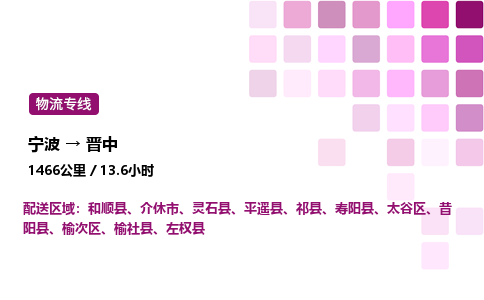 物流专线

宁波 → 晋中

1466公里 / 13.6小时

配送区域：和顺县、介休市、灵石县、平遥县、祁县、寿阳县、太谷区、昔阳县、榆次区、榆社县、左权县